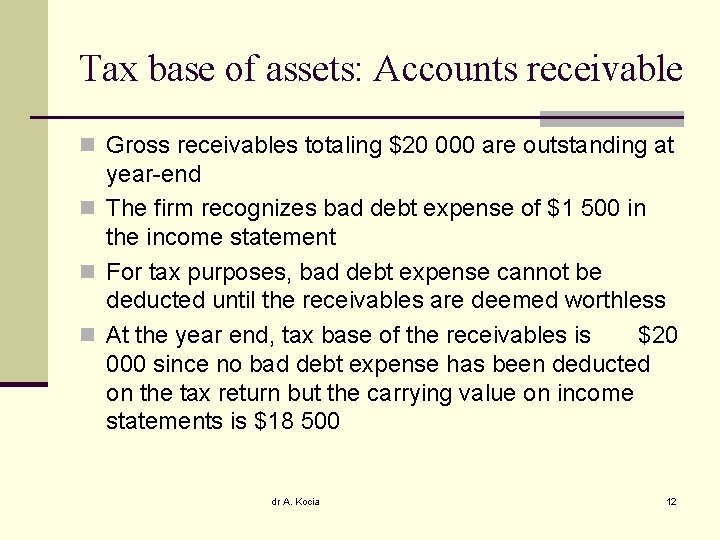 Tax base of assets: Accounts receivable

Gross receivables totaling \$20 000 are outstanding at year-end

The firm recognizes bad debt expense of \$1 500 in the income statement

For tax purposes, bad debt expense cannot be deducted until the receivables are deemed worthless

At the year end, tax base of the receivables is \$20 000 since no bad debt expense has been deducted on the tax return but the carrying value on income statements is \$18 500

dr A. Kocia

12